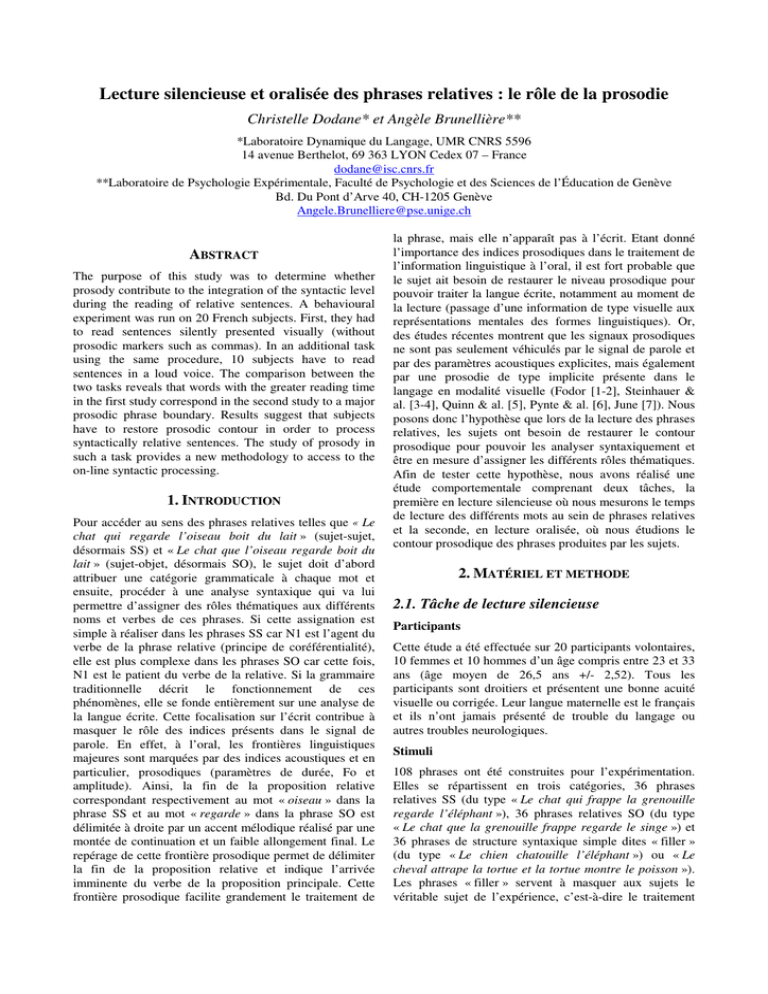 Lecture silencieuse et oralisée des phrases relatives : le rôle de la prosodie

Christelle Dodane* et Angèle Brunellière**

*Laboratoire Dynamique du Langage, UMR CNRS 5596
14 avenue Berthelot, 69 363 LYON Cedex 07 – France
dodane@isc.cnrs.fr
**Laboratoire de Psychologie Expérimentale, Faculté de Psychologie et des Sciences de l'Éducation de Genève
Bd. Du Pont d'Arve 40, CH-1205 Genève
Angele.Brunelliere@pse.unige.ch

ABSTRACT

The purpose of this study was to determine whether prosody contribute to the integration of the syntactic level during the reading of relative sentences. A behavioural experiment was run on 20 French subjects. First, they had to read sentences silently presented visually (without prosodic markers such as commas). In an additional task using the same procedure, 10 subjects have to read sentences in a loud voice. The comparison between the two tasks reveals that words with the greater reading time in the first study correspond in the second study to a major prosodic phrase boundary. Results suggest that subjects have to restore prosodic contour in order to process syntactically relative sentences. The study of prosody in such a task provides a new methodology to access to the on-line syntactic processing.

1. INTRODUCTION

Pour accéder au sens des phrases relatives telles que « Le chat qui regarde l'oiseau boit du lait » (sujet-sujet, désormais SS) et « Le chat que l'oiseau regarde boit du lait » (sujet-objet, désormais SO), le sujet doit d'abord attribuer une catégorie grammaticale à chaque mot et ensuite, procéder à une analyse syntaxique qui va lui permettre d'assigner des rôles thématiques aux différents noms et verbes de ces phrases. Si cette assignation est simple à réaliser dans les phrases SS car N1 est l'agent du verbe de la phrase relative (principe de coréférentialité), elle est plus complexe dans les phrases SO car cette fois, N1 est le patient du verbe de la relative. Si la grammaire traditionnelle décrit le fonctionnement de ces phénomènes, elle se fonde entièrement sur une analyse de la langue écrite. Cette focalisation sur l'écrit contribue à masquer le rôle des indices présents dans le signal de parole. En effet, à l'oral, les frontières linguistiques majeures sont marquées par des indices acoustiques et en particulier, prosodiques (paramètres de durée, Fo et amplitude). Ainsi, la fin de la proposition relative correspondant respectivement au mot « oiseau » dans la phrase SS et au mot « regarde » dans la phrase SO est délimitée à droite par un accent mélodique réalisé par une montée de continuation et un faible allongement final. Le repérage de cette frontière prosodique permet de délimiter la fin de la proposition relative et indique l'arrivée imminente du verbe de la proposition principale. Cette frontière prosodique facilite grandement le traitement de la phrase, mais elle n'apparaît pas à l'écrit. Etant donné l'importance des indices prosodiques dans le traitement de l'information linguistique à l'oral, il est fort probable que le sujet ait besoin de restaurer le niveau prosodique pour pouvoir traiter la langue écrite, notamment au moment de la lecture (passage d'une information de type visuelle aux représentations mentales des formes linguistiques). Or, des études récentes montrent que les signaux prosodiques ne sont pas seulement véhiculés par le signal de parole et par des paramètres acoustiques explicites, mais également par une prosodie de type implicite présente dans le langage en modalité visuelle (Fodor [1-2], Steinhauer & al. [3-4], Quinn & al. [5], Pynte & al. [6], June [7]). Nous posons donc l'hypothèse que lors de la lecture des phrases relatives, les sujets ont besoin de restaurer le contour prosodique pour pouvoir les analyser syntaxiquement et être en mesure d'assigner les différents rôles thématiques. Afin de tester cette hypothèse, nous avons réalisé une étude comportementale comprenant deux tâches, la première en lecture silencieuse où nous mesurons le temps de lecture des différents mots au sein de phrases relatives et la seconde, en lecture oralisée, où nous étudions le contour prosodique des phrases produites par les sujets.

2. MATÉRIEL ET METHODE

2.1. Tâche de lecture silencieuse

Participants

Cette étude a été effectuée sur 20 participants volontaires, 10 femmes et 10 hommes d'un âge compris entre 23 et 33 ans (âge moyen de 26,5 ans +/- 2,52). Tous les participants sont droitiers et présentent une bonne acuité visuelle ou corrigée. Leur langue maternelle est le français et ils n'ont jamais présenté de trouble du langage ou autres troubles neurologiques.

Stimuli

108 phrases ont été construites pour l'expérimentation. Elles se répartissent en trois catégories, 36 phrases relatives SS (du type « Le chat qui frappe la grenouille regarde l'éléphant »), 36 phrases relatives SO (du type « Le chat que la grenouille frappe regarde le singe ») et 36 phrases de structure syntaxique simple dites « filler » (du type « Le chien chatouille l'éléphant ») ou « Le cheval attrape la tortue et la tortue montre le poisson »). Les phrases « filler » servent à masquer aux sujets le véritable sujet de l'expérience, c'est-à-dire le traitement